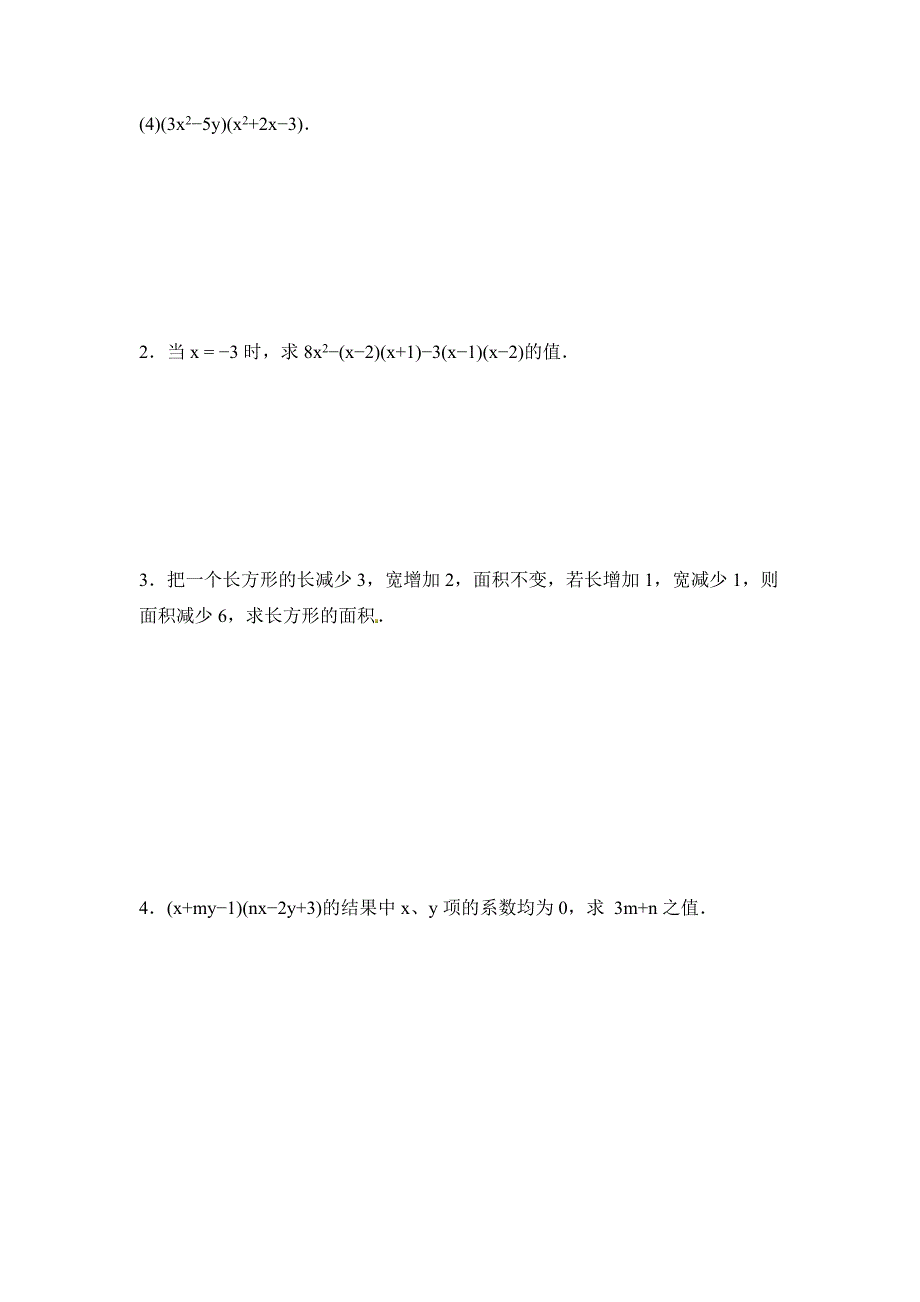 (4)$(3x^2-5y)(x^2+2x-3)$．

2．当 $x=-3$ 时，求 $8x^2-(x-2)(x+1)-3(x-1)(x-2)$的值．

3．把一个长方形的长减少 3，宽增加 2，面积不变，若长增加 1，宽减少 1，则面积减少 6，求长方形的面积.

4．$(x+my-1)(nx-2y+3)$的结果中 x、y 项的系数均为 0，求 $3m+n$ 之值．